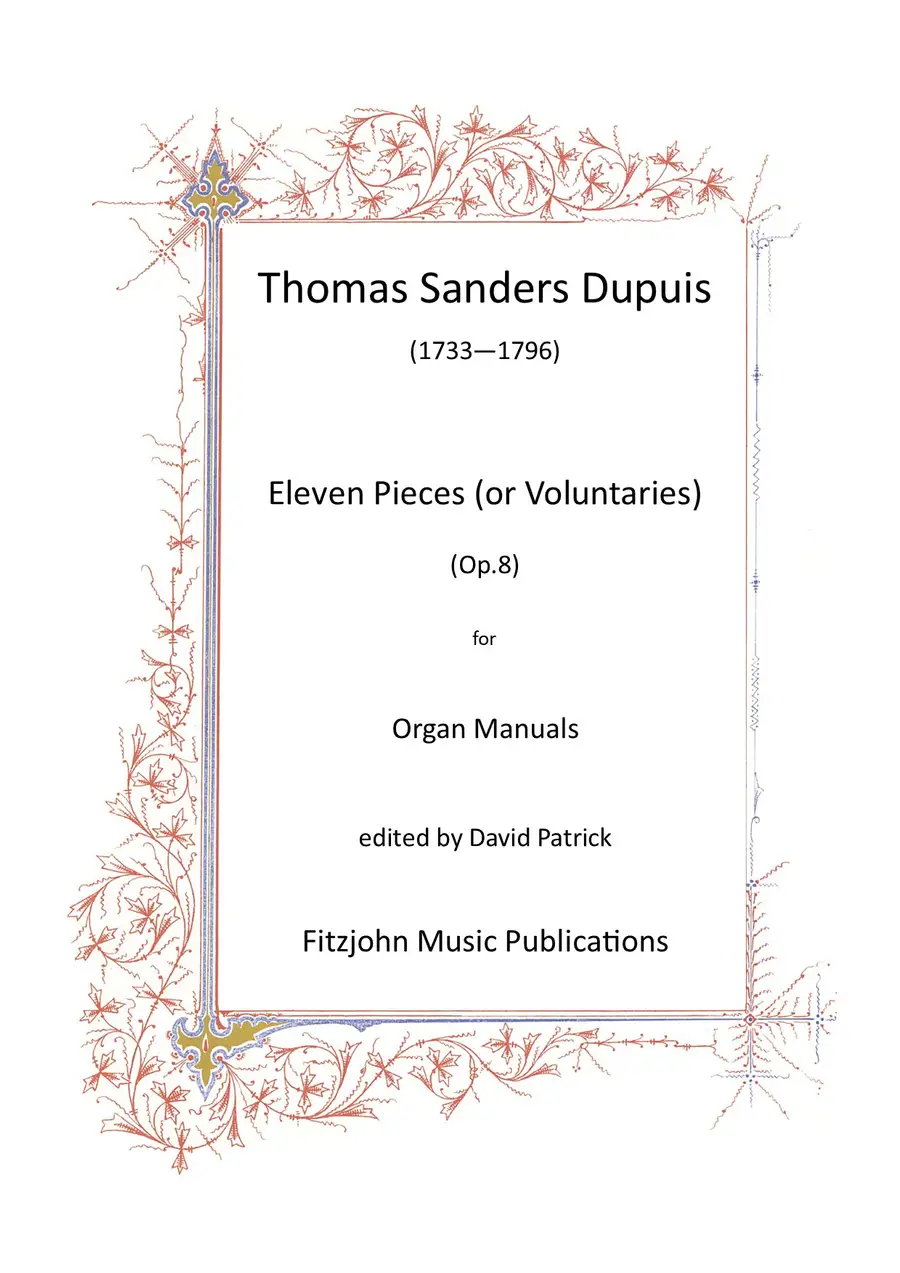 Thomas Sanders Dupuis

(1733—1796)

Eleven Pieces (or Voluntaries)

(Op.8)

for

Organ Manuals

edited by David Patrick

Fitzjohn Music Publications